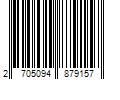 2 705094 879157